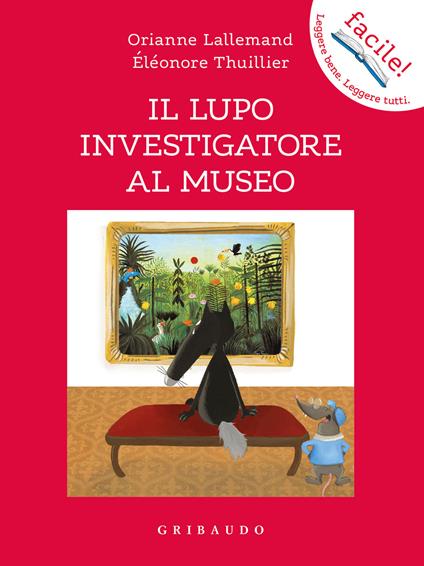 Orianne Lallemand
Éléonore Thuillier

facile!
Leggere bene. Leggere tutti.

IL LUPO INVESTIGATORE AL MUSEO

GRIBAUDO